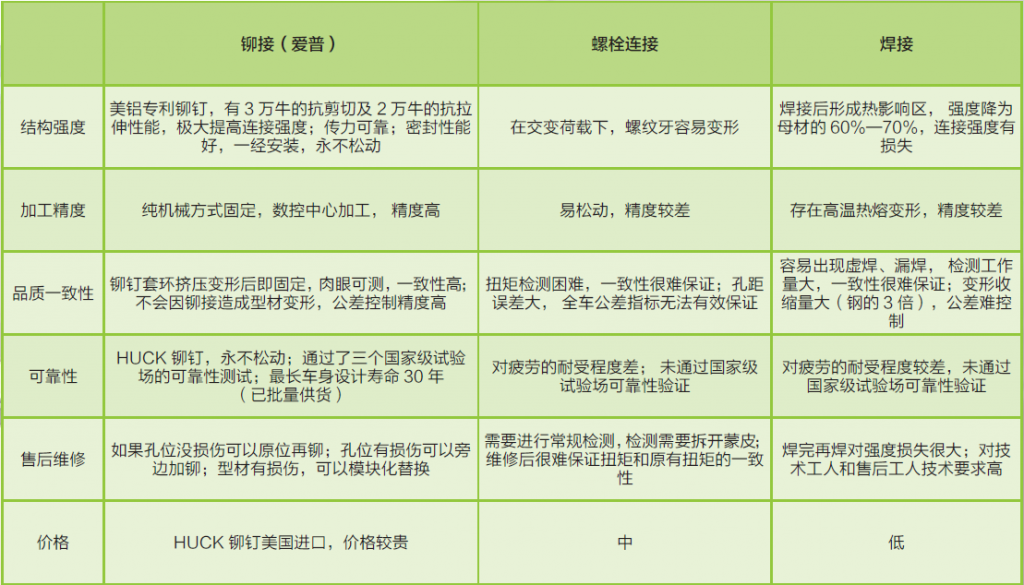 |  | 铆接（爱普） | 螺栓连接 | 焊接 |
|---|---|---|---|
| 结构强度 | 美铝专利铆钉，有 3 万牛的抗剪切及 2 万牛的抗拉伸性能，极大提高连接强度；传力可靠；密封性能好，一经安装，永不松动 | 在交变荷载下，螺纹牙容易变形 | 焊接后形成热影响区，强度降为母材的 60%—70%，连接强度有损失 |
| 加工精度 | 纯机械方式固定，数控中心加工，精度高 | 易松动，精度较差 | 存在高温热熔变形，精度较差 |
| 品质一致性 | 铆钉套环挤压变形后即固定，肉眼可测，一致性高；不会因铆接造成型材变形，公差控制精度高 | 扭矩检测困难，一致性很难保证；孔距误差大，全车公差指标无法有效保证 | 容易出现虚焊、漏焊，检测工作量大，一致性很难保证；变形收缩量大（钢的 3 倍），公差难控制 |
| 可靠性 | HUCK 铆钉，永不松动；通过了三个国家级试验场的可靠性测试；最长车身设计寿命 30 年（已批量供货） | 对疲劳的耐受程度差；未通过国家级试验场可靠性验证 | 对疲劳的耐受程度较差，未通过国家级试验场可靠性验证 |
| 售后维修 | 如果孔位没损伤可以原位再铆；孔位有损伤可以旁边加铆；型材有损伤，可以模块化替换 | 需要进行常规检测，检测需要拆开蒙皮；维修后很难保证扭矩和原有扭矩的一致性 | 焊完再焊对强度损失很大；对技术工人和售后工人技术要求高 |
| 价格 | HUCK 铆钉美国进口，价格较贵 | 中 | 低 |